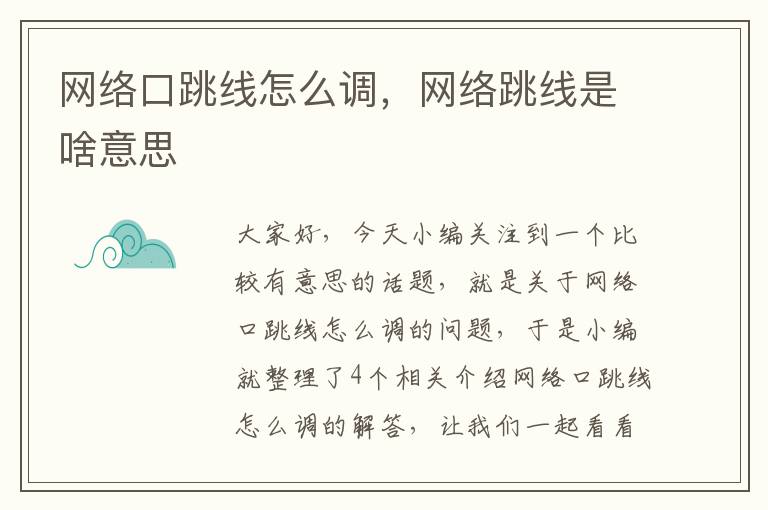 网络口跳线怎么调，网络跳线是啥意思

大家好，今天小编关注到一个比较有意思的话题，就是关于网络口跳线怎么调的问题，于是小编就整理了4个相关介绍网络口跳线怎么调的解答，让我们一起看看